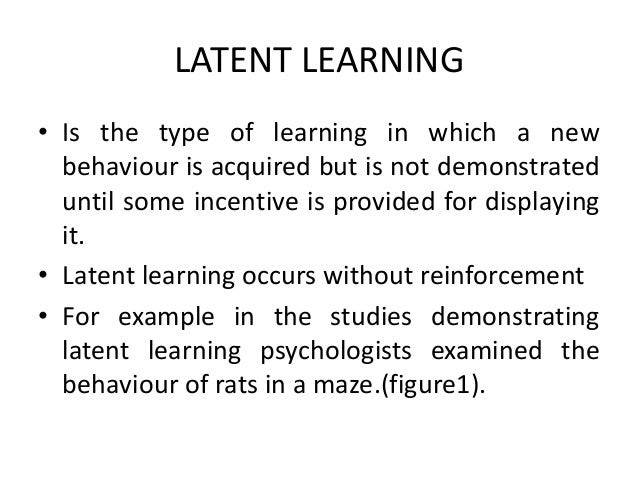 LATENT LEARNING

• Is the type of learning in which a new behaviour is acquired but is not demonstrated until some incentive is provided for displaying it.
• Latent learning occurs without reinforcement
• For example in the studies demonstrating latent learning psychologists examined the behaviour of rats in a maze.(figure1).